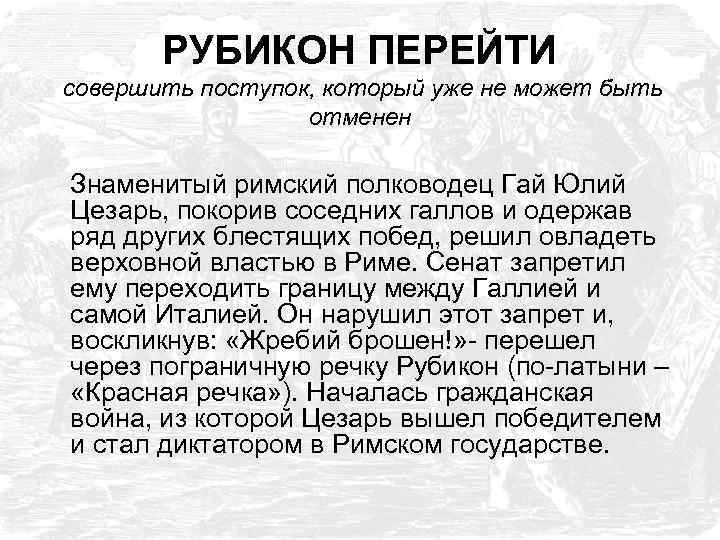 РУБИКОН ПЕРЕЙТИ
совершить поступок, который уже не может быть отменен

Знаменитый римский полководец Гай Юлий Цезарь, покорив соседних галлов и одержав ряд других блестящих побед, решил овладеть верховной властью в Риме. Сенат запретил ему переходить границу между Галлией и самой Италией. Он нарушил этот запрет и, воскликнув: «Жребий брошен!»- перешел через пограничную речку Рубикон (по-латыни – «Красная речка»). Началась гражданская война, из которой Цезарь вышел победителем и стал диктатором в Римском государстве.